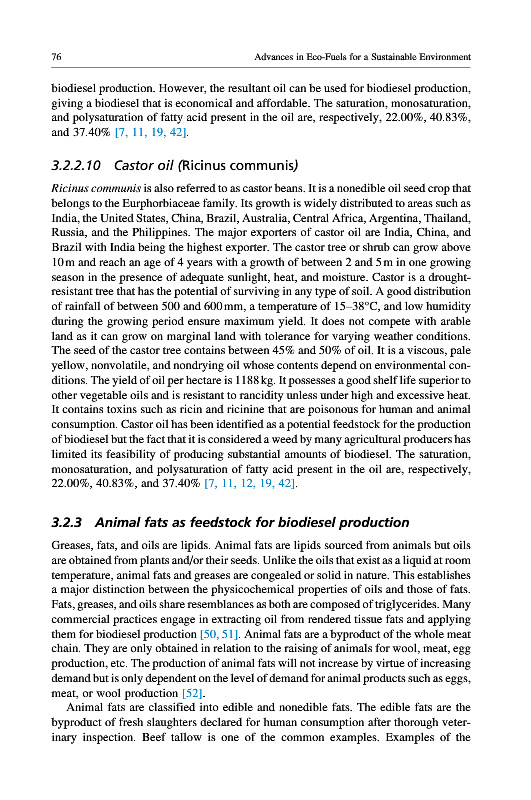 76 Advances in Eco-Fuels for a Sustainable Environment

biodiesel production. However, the resultant oil can be used for biodiesel production, giving a biodiesel that is economical and affordable. The saturation, monosaturation, and polysaturation of fatty acid present in the oil are, respectively, 22.00%, 40.83%, and 37.40% [7, 11, 19, 42].

3.2.2.10 Castor oil (Ricinus communis)

Ricinus communis is also referred to as castor beans. It is a nonedible oil seed crop that belongs to the Eurphorbiaceae family. Its growth is widely distributed to areas such as India, the United States, China, Brazil, Australia, Central Africa, Argentina, Thailand, Russia, and the Philippines. The major exporters of castor oil are India, China, and Brazil with India being the highest exporter. The castor tree or shrub can grow above 10 m and reach an age of 4 years with a growth of between 2 and 5 m in one growing season in the presence of adequate sunlight, heat, and moisture. Castor is a drought-resistant tree that has the potential of surviving in any type of soil. A good distribution of rainfall of between 500 and 600 mm, a temperature of 15–38°C, and low humidity during the growing period ensure maximum yield. It does not compete with arable land as it can grow on marginal land with tolerance for varying weather conditions. The seed of the castor tree contains between 45% and 50% of oil. It is a viscous, pale yellow, nonvolatile, and nondrying oil whose contents depend on environmental conditions. The yield of oil per hectare is 1188 kg. It possesses a good shelf life superior to other vegetable oils and is resistant to rancidity unless under high and excessive heat. It contains toxins such as ricin and ricinine that are poisonous for human and animal consumption. Castor oil has been identified as a potential feedstock for the production of biodiesel but the fact that it is considered a weed by many agricultural producers has limited its feasibility of producing substantial amounts of biodiesel. The saturation, monosaturation, and polysaturation of fatty acid present in the oil are, respectively, 22.00%, 40.83%, and 37.40% [7, 11, 12, 19, 42].

3.2.3 Animal fats as feedstock for biodiesel production

Greases, fats, and oils are lipids. Animal fats are lipids sourced from animals but oils are obtained from plants and/or their seeds. Unlike the oils that exist as a liquid at room temperature, animal fats and greases are congealed or solid in nature. This establishes a major distinction between the physicochemical properties of oils and those of fats. Fats, greases, and oils share resemblances as both are composed of triglycerides. Many commercial practices engage in extracting oil from rendered tissue fats and applying them for biodiesel production [50, 51]. Animal fats are a byproduct of the whole meat chain. They are only obtained in relation to the raising of animals for wool, meat, egg production, etc. The production of animal fats will not increase by virtue of increasing demand but is only dependent on the level of demand for animal products such as eggs, meat, or wool production [52].

Animal fats are classified into edible and nonedible fats. The edible fats are the byproduct of fresh slaughters declared for human consumption after thorough veterinary inspection. Beef tallow is one of the common examples. Examples of the